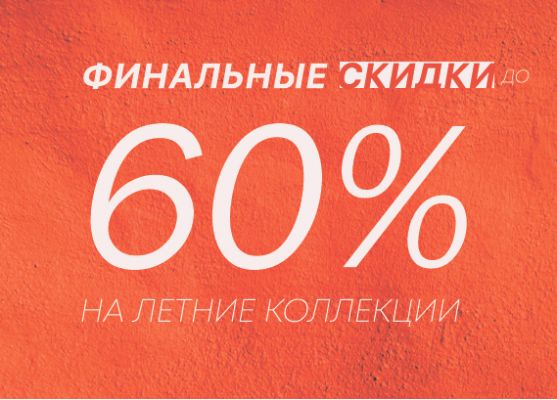 ФИНАЛЬНЫЕ СКИДКИ ДО

60%

НА ЛЕТНИЕ КОЛЛЕКЦИИ